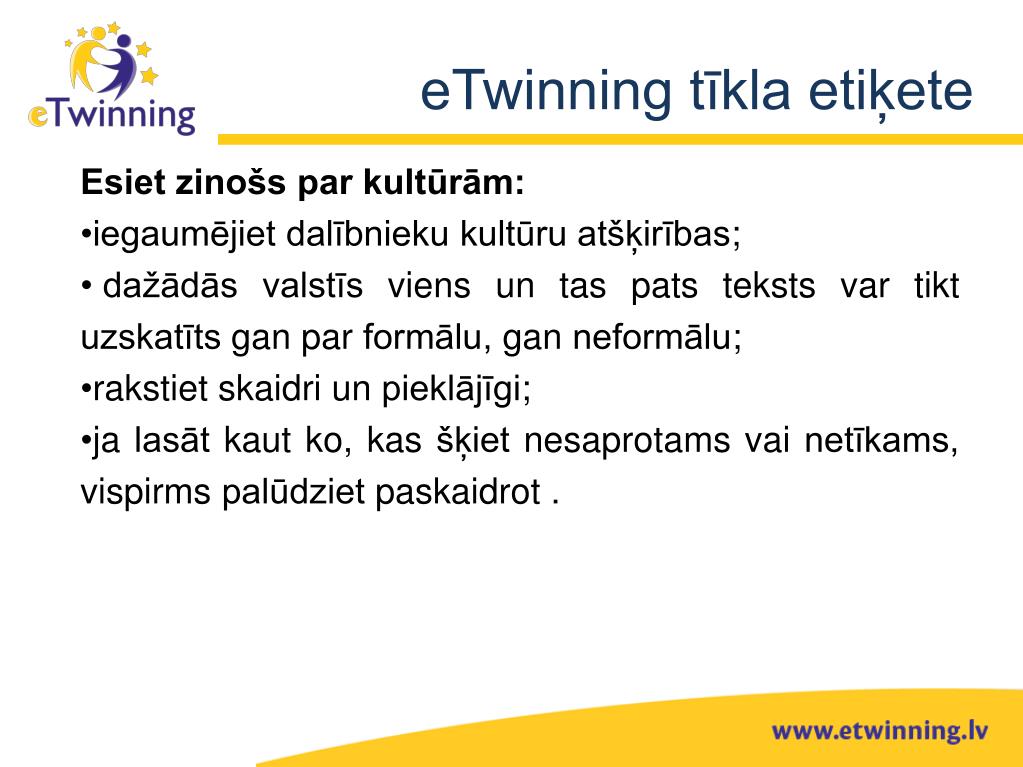 eTwinning

eTwinning tīkla etiķete

**Esiet zinošs par kultūrām:**
•iegaumējiet dalībnieku kultūru atšķirības;
• dažādās valstīs viens un tas pats teksts var tikt uzskatīts gan par formālu, gan neformālu;
•rakstiet skaidri un pieklājīgi;
•ja lasāt kaut ko, kas šķiet nesaprotams vai netīkams, vispirms palūdziet paskaidrot .

www.etwinning.lv